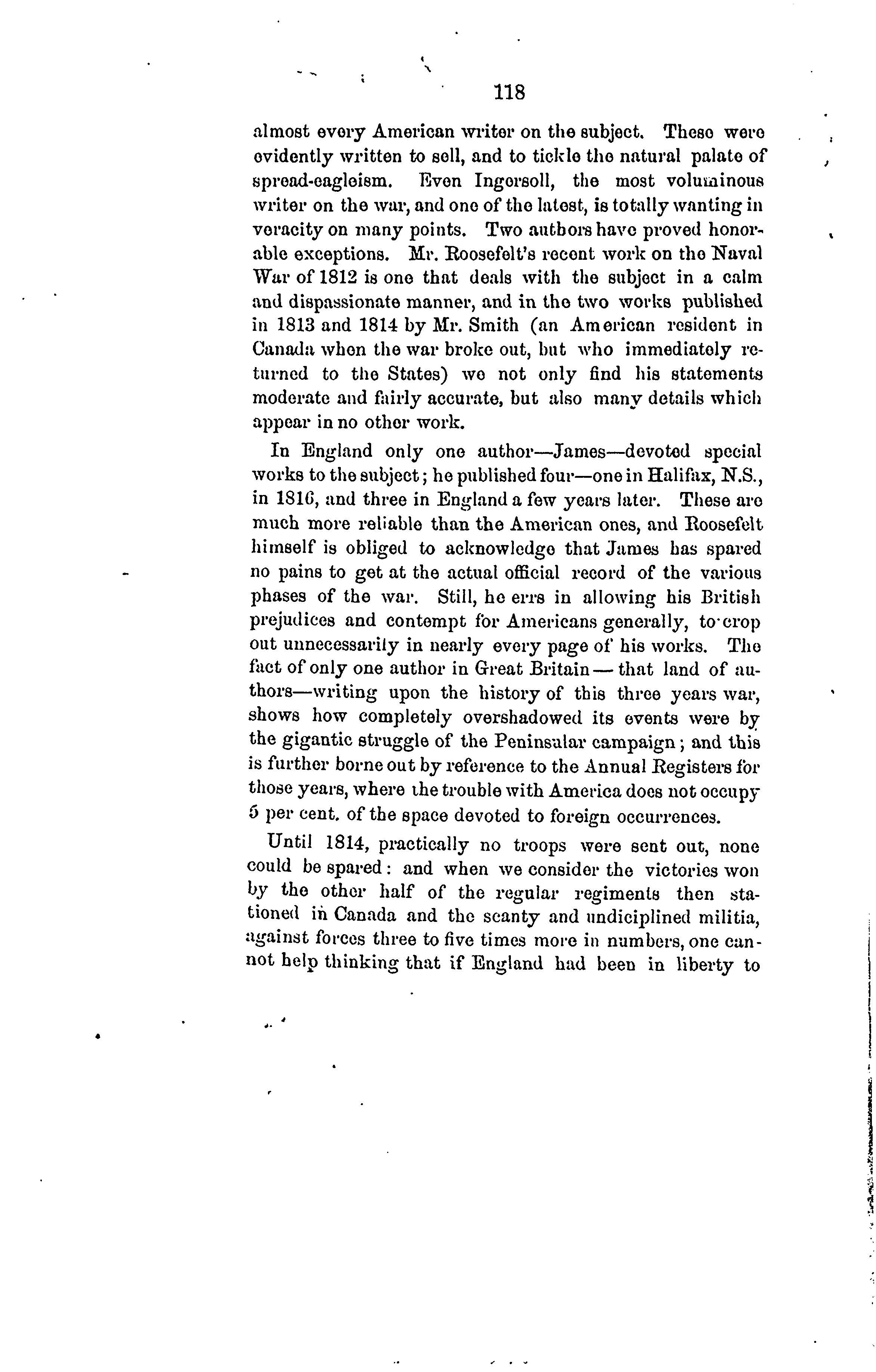 118

almost every American writer on the subject. These were evidently written to sell, and to tickle the natural palate of spread-eagleism. Even Ingersoll, the most voluminous writer on the war, and one of the latest, is totally wanting in veracity on many points. Two authors have proved honorable exceptions. Mr. Roosefelt's recent work on the Naval War of 1812 is one that deals with the subject in a calm and dispassionate manner, and in the two works published in 1813 and 1814 by Mr. Smith (an American resident in Canada when the war broke out, but who immediately returned to the States) we not only find his statements moderate and fairly accurate, but also many details which appear in no other work.

In England only one author—James—devoted special works to the subject; he published four—one in Halifax, N.S., in 1816, and three in England a few years later. These are much more reliable than the American ones, and Roosefelt himself is obliged to acknowledge that James has spared no pains to get at the actual official record of the various phases of the war. Still, he errs in allowing his British prejudices and contempt for Americans generally, to crop out unnecessarily in nearly every page of his works. The fact of only one author in Great Britain — that land of authors—writing upon the history of this three years war, shows how completely overshadowed its events were by the gigantic struggle of the Peninsular campaign; and this is further borne out by reference to the Annual Registers for those years, where the trouble with America does not occupy 5 per cent. of the space devoted to foreign occurrences.

Until 1814, practically no troops were sent out, none could be spared: and when we consider the victories won by the other half of the regular regiments then stationed in Canada and the scanty and undiciplined militia, against forces three to five times more in numbers, one cannot help thinking that if England had been in liberty to